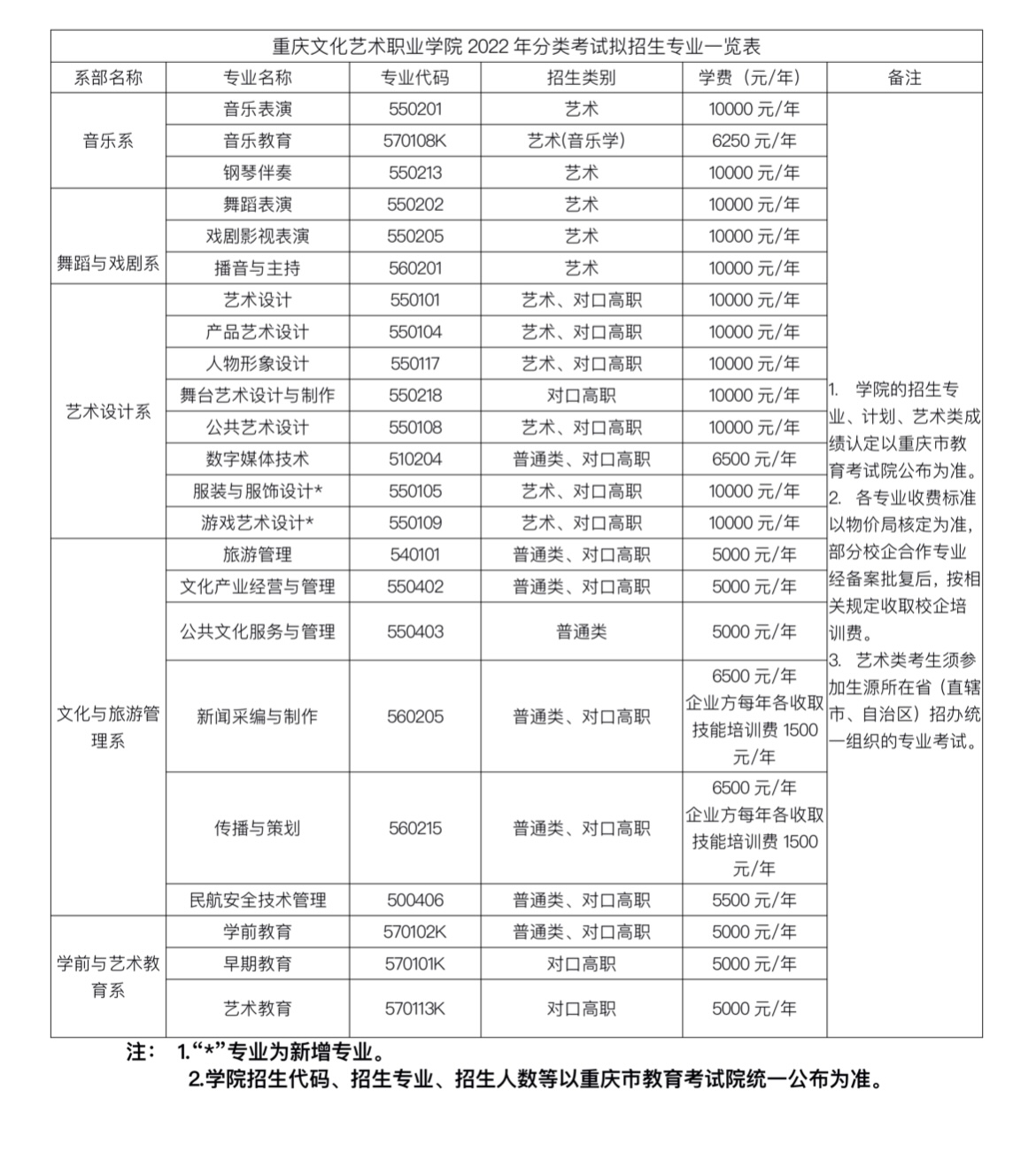 重庆文化艺术职业学院 2022 年分类考试拟招生专业一览表

| 系部名称 | 专业名称 | 专业代码 | 招生类别 | 学费（元/年） | 备注 |
|---|---|---|---|---|---|
| 音乐系 | 音乐表演 | 550201 | 艺术 | 10000 元/年 | 1. 学院的招生专业、计划、艺术类成绩认定以重庆市教育考试院公布为准。 2. 各专业收费标准以物价局核定为准，部分校企合作专业经备案批复后，按相关规定收取校企培训费。 3. 艺术类考生须参加生源所在省（直辖市、自治区）招办统一组织的专业考试。 |
| | 音乐教育 | 570108K | 艺术(音乐学) | 6250 元/年 | |
| | 钢琴伴奏 | 550213 | 艺术 | 10000 元/年 | |
| 舞蹈与戏剧系 | 舞蹈表演 | 550202 | 艺术 | 10000 元/年 | |
| | 戏剧影视表演 | 550205 | 艺术 | 10000 元/年 | |
| | 播音与主持 | 560201 | 艺术 | 10000 元/年 | |
| 艺术设计系 | 艺术设计 | 550101 | 艺术、对口高职 | 10000 元/年 | |
| | 产品艺术设计 | 550104 | 艺术、对口高职 | 10000 元/年 | |
| | 人物形象设计 | 550117 | 艺术、对口高职 | 10000 元/年 | |
| | 舞台艺术设计与制作 | 550218 | 对口高职 | 10000 元/年 | |
| | 公共艺术设计 | 550108 | 艺术、对口高职 | 10000 元/年 | |
| | 数字媒体技术 | 510204 | 普通类、对口高职 | 6500 元/年 | |
| | 服装与服饰设计* | 550105 | 艺术、对口高职 | 10000 元/年 | |
| | 游戏艺术设计* | 550109 | 艺术、对口高职 | 10000 元/年 | |
| 文化与旅游管理系 | 旅游管理 | 540101 | 普通类、对口高职 | 5000 元/年 | |
| | 文化产业经营与管理 | 550402 | 普通类、对口高职 | 5000 元/年 | |
| | 公共文化服务与管理 | 550403 | 普通类 | 5000 元/年 | |
| | 新闻采编与制作 | 560205 | 普通类、对口高职 | 6500 元/年 企业方每年各收取技能培训费 1500 元/年 | |
| | 传播与策划 | 560215 | 普通类、对口高职 | 6500 元/年 企业方每年各收取技能培训费 1500 元/年 | |
| | 民航安全技术管理 | 500406 | 普通类、对口高职 | 5500 元/年 | |
| 学前与艺术教育系 | 学前教育 | 570102K | 普通类、对口高职 | 5000 元/年 | |
| | 早期教育 | 570101K | 对口高职 | 5000 元/年 | |
| | 艺术教育 | 570113K | 对口高职 | 5000 元/年 | |

注： 1.“*”专业为新增专业。
2.学院招生代码、招生专业、招生人数等以重庆市教育考试院统一公布为准。